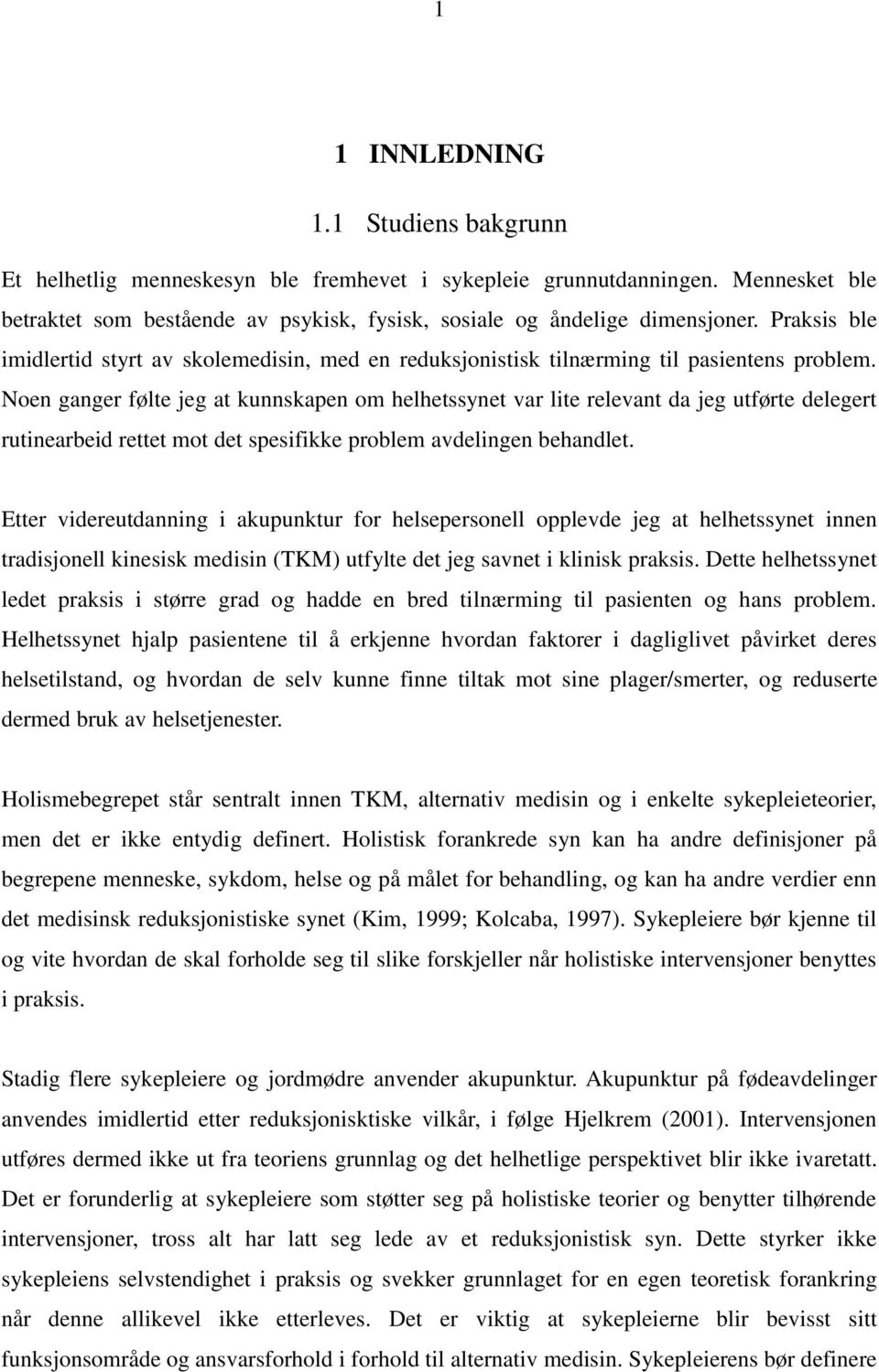 1

1 INNLEDNING

1.1 Studiens bakgrunn

Et helhetlig menneskesyn ble fremhevet i sykepleie grunnutdanningen. Mennesket ble betraktet som bestående av psykisk, fysisk, sosiale og åndelige dimensjoner. Praksis ble imidlertid styrt av skolemedisin, med en reduksjonistisk tilnærming til pasientens problem. Noen ganger følte jeg at kunnskapen om helhetssynet var lite relevant da jeg utførte delegert rutinearbeid rettet mot det spesifikke problem avdelingen behandlet.

Etter videreutdanning i akupunktur for helsepersonell opplevde jeg at helhetssynet innen tradisjonell kinesisk medisin (TKM) utfylte det jeg savnet i klinisk praksis. Dette helhetssynet ledet praksis i større grad og hadde en bred tilnærming til pasienten og hans problem. Helhetssynet hjalp pasientene til å erkjenne hvordan faktorer i dagliglivet påvirket deres helsetilstand, og hvordan de selv kunne finne tiltak mot sine plager/smerter, og reduserte dermed bruk av helsetjenester.

Holismebegrepet står sentralt innen TKM, alternativ medisin og i enkelte sykepleieteorier, men det er ikke entydig definert. Holistisk forankrede syn kan ha andre definisjoner på begrepene menneske, sykdom, helse og på målet for behandling, og kan ha andre verdier enn det medisinsk reduksjonistiske synet (Kim, 1999; Kolcaba, 1997). Sykepleiere bør kjenne til og vite hvordan de skal forholde seg til slike forskjeller når holistiske intervensjoner benyttes i praksis.

Stadig flere sykepleiere og jordmødre anvender akupunktur. Akupunktur på fødeavdelinger anvendes imidlertid etter reduksjonisktiske vilkår, i følge Hjelkrem (2001). Intervensjonen utføres dermed ikke ut fra teoriens grunnlag og det helhetlige perspektivet blir ikke ivaretatt. Det er forunderlig at sykepleiere som støtter seg på holistiske teorier og benytter tilhørende intervensjoner, tross alt har latt seg lede av et reduksjonistisk syn. Dette styrker ikke sykepleiens selvstendighet i praksis og svekker grunnlaget for en egen teoretisk forankring når denne allikevel ikke etterleves. Det er viktig at sykepleierne blir bevisst sitt funksjonsområde og ansvarsforhold i forhold til alternativ medisin. Sykepleierens bør definere